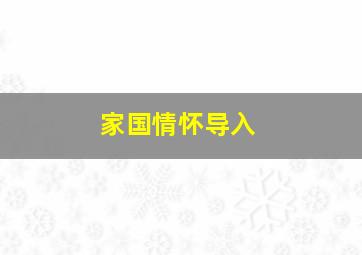 家国情怀导入